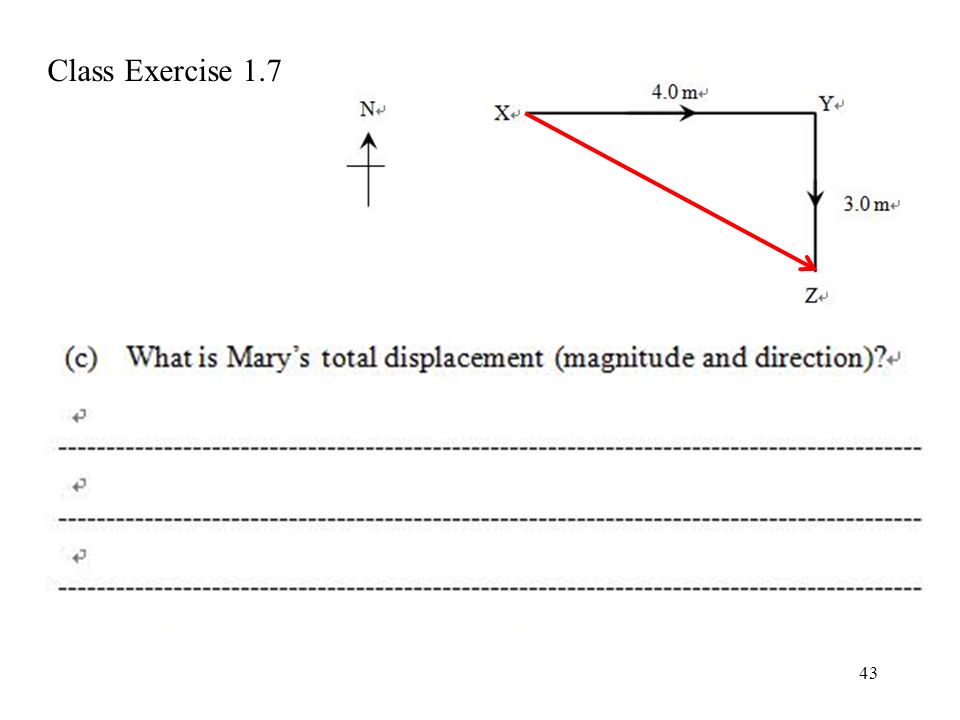 Class Exercise 1.7

N

X

4.0 m

Y

3.0 m

Z

(c) What is Mary's total displacement (magnitude and direction)?

43